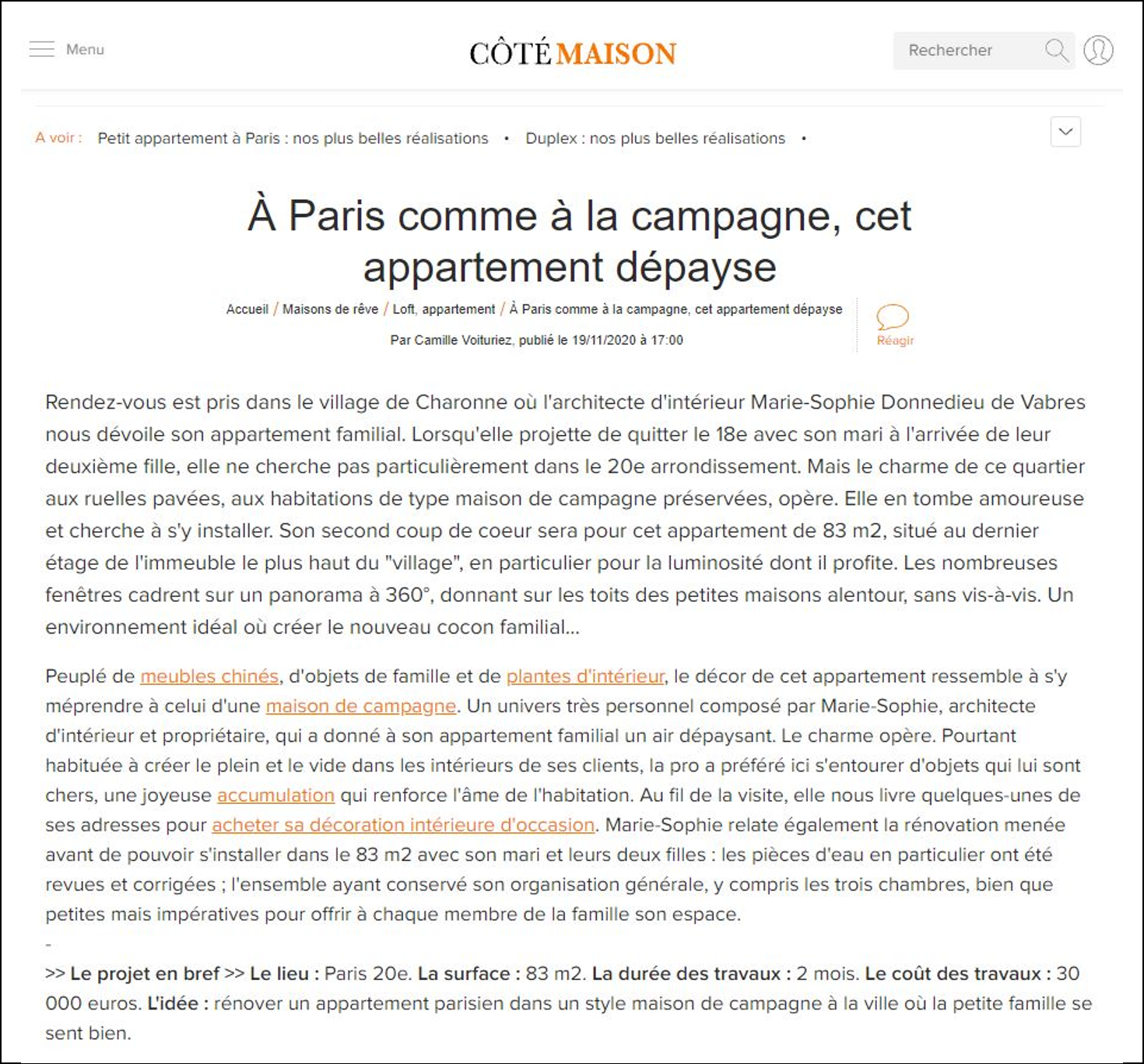 Menu

CÔTÉ MAISON

Rechercher

A voir : Petit appartement à Paris : nos plus belles réalisations • Duplex : nos plus belles réalisations •

À Paris comme à la campagne, cet appartement dépayse

Accueil / Maisons de rêve / Loft, appartement / À Paris comme à la campagne, cet appartement dépayse

Par Camille Voituriez, publié le 19/11/2020 à 17:00

Réagir

Rendez-vous est pris dans le village de Charonne où l'architecte d'intérieur Marie-Sophie Donnedieu de Vabres nous dévoile son appartement familial. Lorsqu'elle projette de quitter le 18e avec son mari à l'arrivée de leur deuxième fille, elle ne cherche pas particulièrement dans le 20e arrondissement. Mais le charme de ce quartier aux ruelles pavées, aux habitations de type maison de campagne préservées, opère. Elle en tombe amoureuse et cherche à s'y installer. Son second coup de coeur sera pour cet appartement de 83 m2, situé au dernier étage de l'immeuble le plus haut du "village", en particulier pour la luminosité dont il profite. Les nombreuses fenêtres cadrent sur un panorama à 360°, donnant sur les toits des petites maisons alentour, sans vis-à-vis. Un environnement idéal où créer le nouveau cocon familial...

Peuplé de meubles chinés, d'objets de famille et de plantes d'intérieur, le décor de cet appartement ressemble à s'y méprendre à celui d'une maison de campagne. Un univers très personnel composé par Marie-Sophie, architecte d'intérieur et propriétaire, qui a donné à son appartement familial un air dépaysant. Le charme opère. Pourtant habituée à créer le plein et le vide dans les intérieurs de ses clients, la pro a préféré ici s'entourer d'objets qui lui sont chers, une joyeuse accumulation qui renforce l'âme de l'habitation. Au fil de la visite, elle nous livre quelques-unes de ses adresses pour acheter sa décoration intérieure d'occasion. Marie-Sophie relate également la rénovation menée avant de pouvoir s'installer dans le 83 m2 avec son mari et leurs deux filles : les pièces d'eau en particulier ont été revues et corrigées ; l'ensemble ayant conservé son organisation générale, y compris les trois chambres, bien que petites mais impératives pour offrir à chaque membre de la famille son espace.
-
>> Le projet en bref >> Le lieu : Paris 20e. La surface : 83 m2. La durée des travaux : 2 mois. Le coût des travaux : 30 000 euros. L'idée : rénover un appartement parisien dans un style maison de campagne à la ville où la petite famille se sent bien.